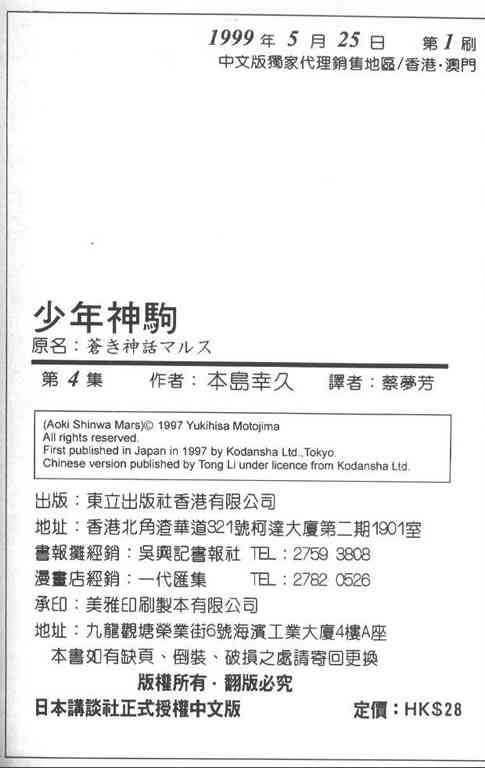 1999年5月25日 第1刷
中文版獨家代理銷售地區/香港·澳門

少年神駒
原名：蒼き神話マルス

第4集 作者：本島幸久 譯者：蔡夢芳

(Aoki Shinwa Mars)© 1997 Yukihisa Motojima
All rights reserved.
First published in Japan in 1997 by Kodansha Ltd.,Tokyo.
Chinese version published by Tong Li under licence from Kodansha Ltd.

出版：東立出版社香港有限公司
地址：香港北角渣華道321號柯達大廈第二期1901室
書報攤經銷：吳興記書報社 TEL：2759 3808
漫畫店經銷：一代匯集 TEL：2782 0526
承印：美雅印刷製本有限公司
地址：九龍觀塘榮業街6號海濱工業大廈4樓A座
本書如有缺頁、倒裝、破損之處請寄回更換
版權所有·翻版必究
日本講談社正式授權中文版 定價：HK$28